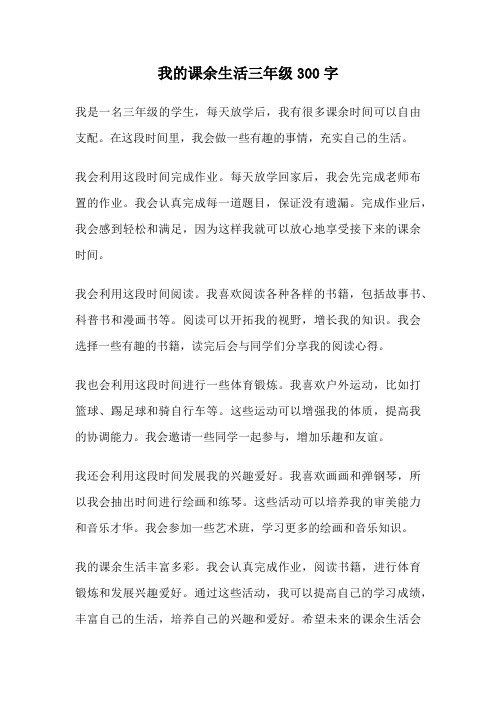 我的课余生活三年级 300 字

我是一名三年级的学生，每天放学后，我有很多课余时间可以自由支配。在这段时间里，我会做一些有趣的事情，充实自己的生活。

我会利用这段时间完成作业。每天放学回家后，我会先完成老师布置的作业。我会认真完成每一道题目，保证没有遗漏。完成作业后，我会感到轻松和满足，因为这样我就可以放心地享受接下来的课余时间。

我会利用这段时间阅读。我喜欢阅读各种各样的书籍，包括故事书、科普书和漫画书等。阅读可以开拓我的视野，增长我的知识。我会选择一些有趣的书籍，读完后会与同学们分享我的阅读心得。

我也会利用这段时间进行一些体育锻炼。我喜欢户外运动，比如打篮球、踢足球和骑自行车等。这些运动可以增强我的体质，提高我的协调能力。我会邀请一些同学一起参与，增加乐趣和友谊。

我还会利用这段时间发展我的兴趣爱好。我喜欢画画和弹钢琴，所以我会抽出时间进行绘画和练琴。这些活动可以培养我的审美能力和音乐才华。我会参加一些艺术班，学习更多的绘画和音乐知识。

我的课余生活丰富多彩。我会认真完成作业，阅读书籍，进行体育锻炼和发展兴趣爱好。通过这些活动，我可以提高自己的学习成绩，丰富自己的生活，培养自己的兴趣和爱好。希望未来的课余生活会